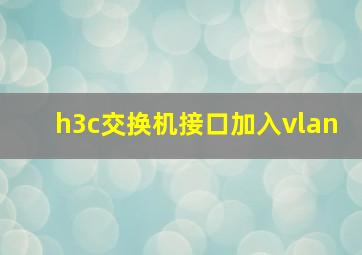 h3c交换机接口加入vlan